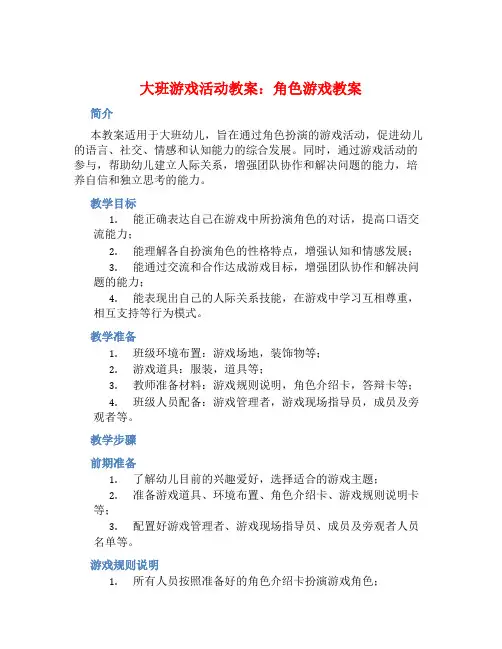 大班游戏活动教案：角色游戏教案

简介

本教案适用于大班幼儿，旨在通过角色扮演的游戏活动，促进幼儿的语言、社交、情感和认知能力的综合发展。同时，通过游戏活动的参与，帮助幼儿建立人际关系，增强团队协作和解决问题的能力，培养自信和独立思考的能力。

教学目标

1. 能正确表达自己在游戏中所扮演角色的对话，提高口语交流能力；
2. 能理解各自扮演角色的性格特点，增强认知和情感发展；
3. 能通过交流和合作达成游戏目标，增强团队协作和解决问题的能力；
4. 能表现出自己的人际关系技能，在游戏中学习互相尊重，相互支持等行为模式。

教学准备

1. 班级环境布置：游戏场地，装饰物等；
2. 游戏道具：服装，道具等；
3. 教师准备材料：游戏规则说明，角色介绍卡，答辩卡等；
4. 班级人员配备：游戏管理者，游戏现场指导员，成员及旁观者等。

教学步骤

前期准备

1. 了解幼儿目前的兴趣爱好，选择适合的游戏主题；
2. 准备游戏道具、环境布置、角色介绍卡、游戏规则说明卡等；
3. 配置好游戏管理者、游戏现场指导员、成员及旁观者人员名单等。

游戏规则说明

1. 所有人员按照准备好的角色介绍卡扮演游戏角色；